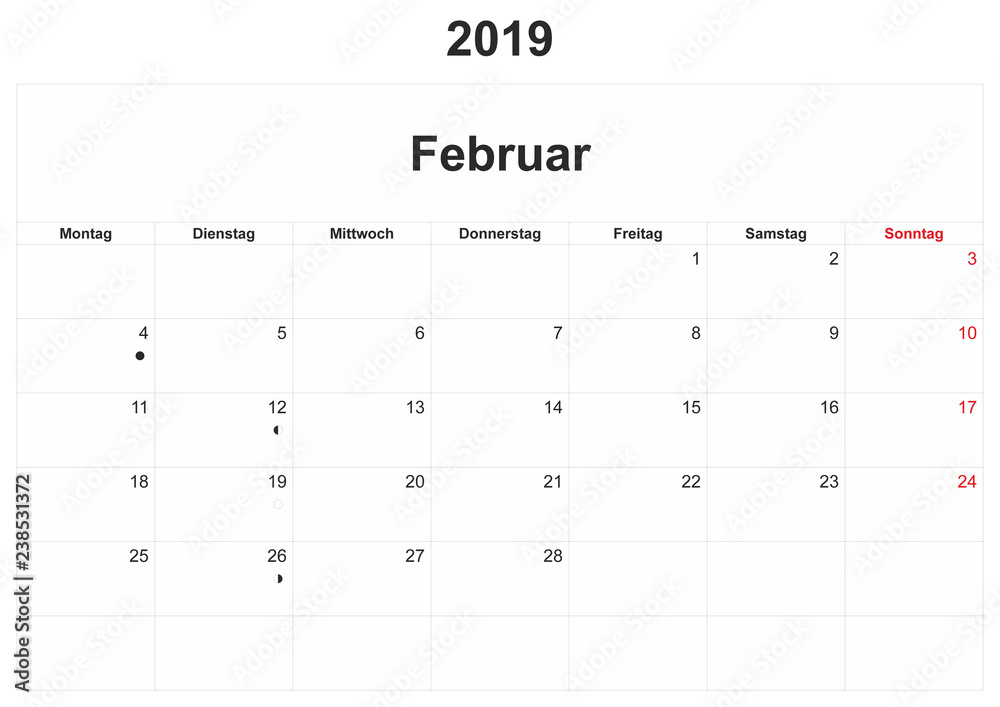 2019

Februar

| Montag | Dienstag | Mittwoch | Donnerstag | Freitag | Samstag | Sonntag |
|---|---|---|---|---|---|---|
| | | | | 1 | 2 | 3 |
| 4 | 5 | 6 | 7 | 8 | 9 | 10 |
| 11 | 12 | 13 | 14 | 15 | 16 | 17 |
| 18 | 19 | 20 | 21 | 22 | 23 | 24 |
| 25 | 26 | 27 | 28 | | | |
| | | | | | | |

Adobe Stock | #238531372